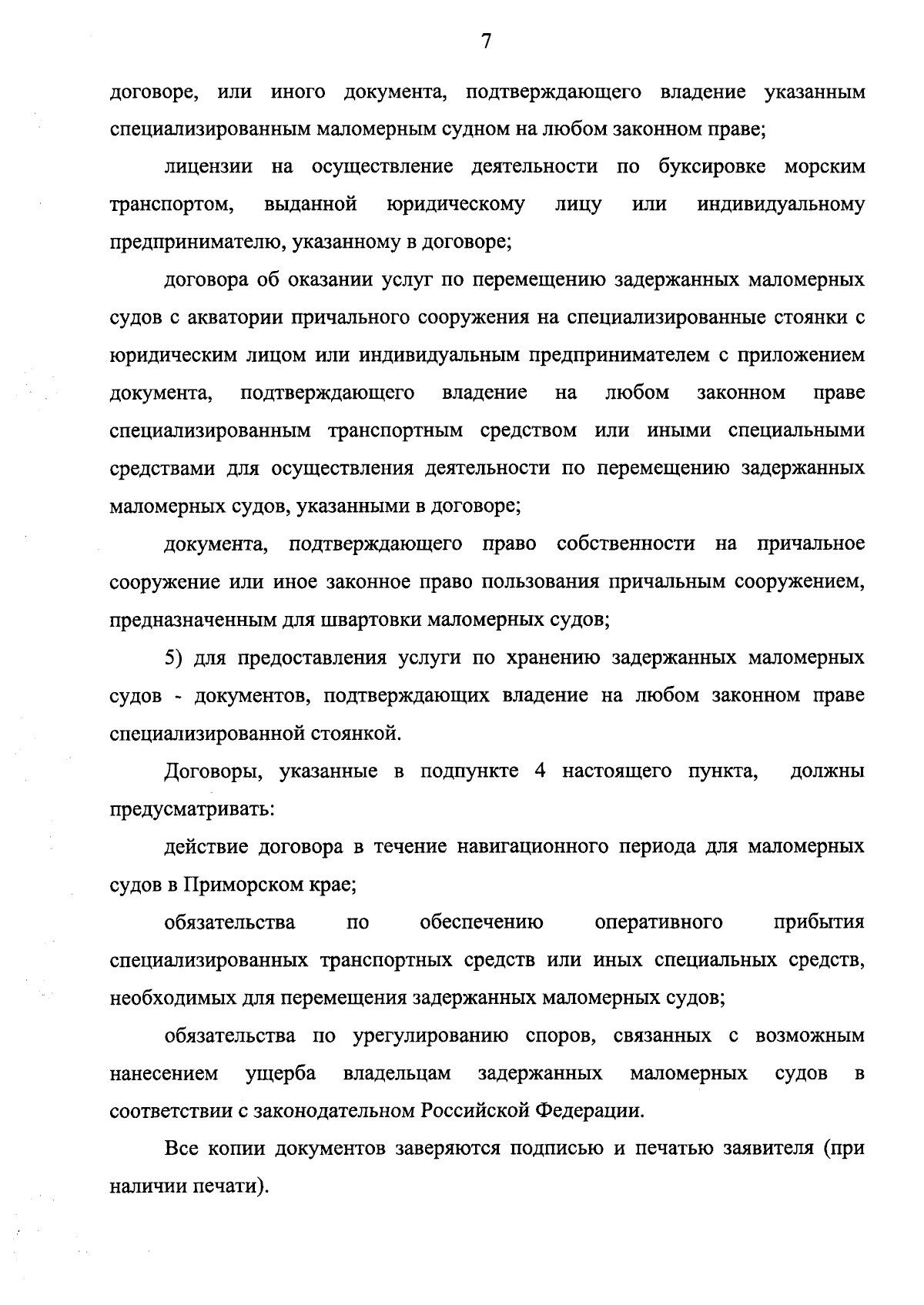 7

договоре, или иного документа, подтверждающего владение указанным специализированным маломерным судном на любом законном праве;

лицензии на осуществление деятельности по буксировке морским транспортом, выданной юридическому лицу или индивидуальному предпринимателю, указанному в договоре;

договора об оказании услуг по перемещению задержанных маломерных судов с акватории причального сооружения на специализированные стоянки с юридическим лицом или индивидуальным предпринимателем с приложением документа, подтверждающего владение на любом законном праве специализированным транспортным средством или иными специальными средствами для осуществления деятельности по перемещению задержанных маломерных судов, указанными в договоре;

документа, подтверждающего право собственности на причальное сооружение или иное законное право пользования причальным сооружением, предназначенным для швартовки маломерных судов;

5) для предоставления услуги по хранению задержанных маломерных судов - документов, подтверждающих владение на любом законном праве специализированной стоянкой.

Договоры, указанные в подпункте 4 настоящего пункта, должны предусматривать:

действие договора в течение навигационного периода для маломерных судов в Приморском крае;

обязательства по обеспечению оперативного прибытия специализированных транспортных средств или иных специальных средств, необходимых для перемещения задержанных маломерных судов;

обязательства по урегулированию споров, связанных с возможным нанесением ущерба владельцам задержанных маломерных судов в соответствии с законодательном Российской Федерации.

Все копии документов заверяются подписью и печатью заявителя (при наличии печати).